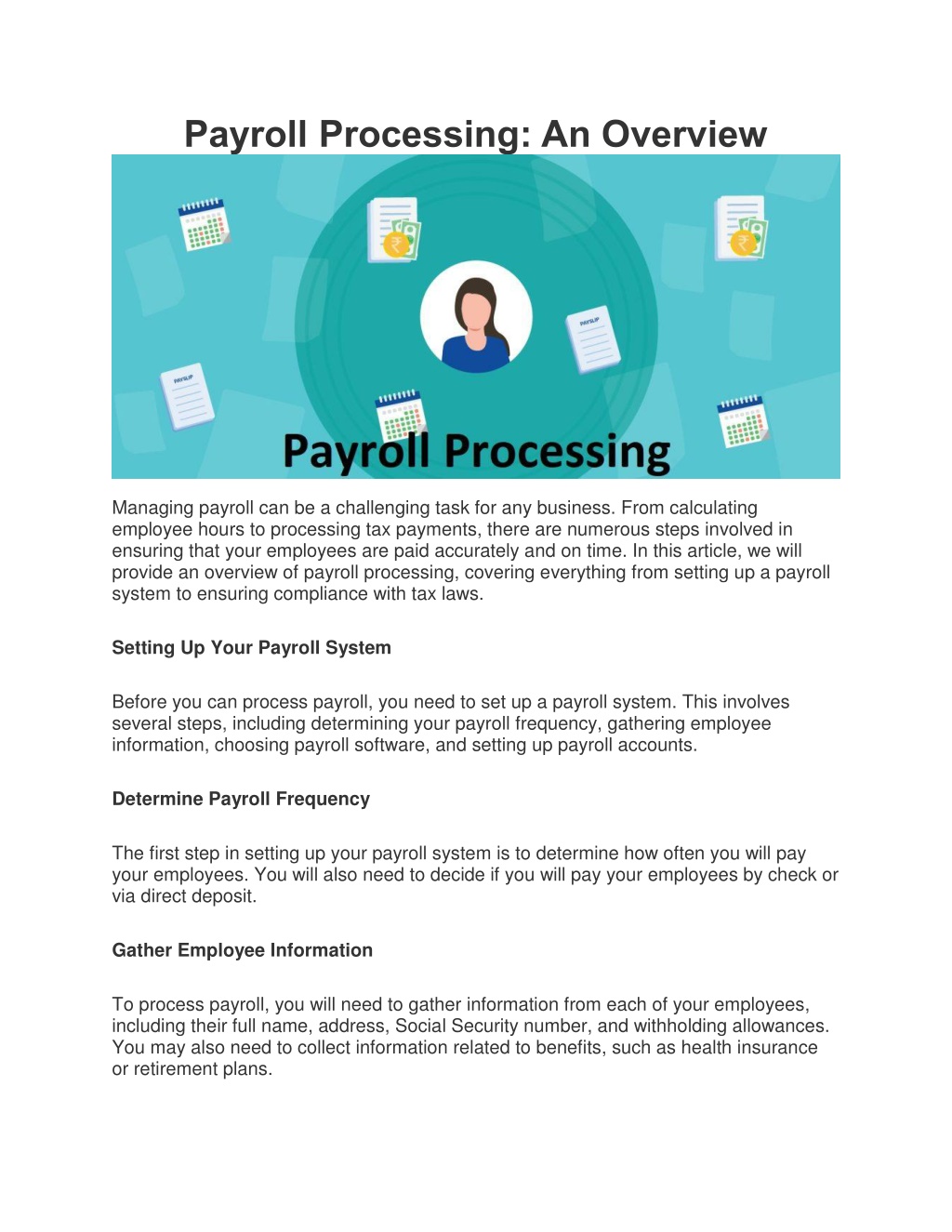 Payroll Processing: An Overview

Payroll Processing

Managing payroll can be a challenging task for any business. From calculating employee hours to processing tax payments, there are numerous steps involved in ensuring that your employees are paid accurately and on time. In this article, we will provide an overview of payroll processing, covering everything from setting up a payroll system to ensuring compliance with tax laws.

Setting Up Your Payroll System

Before you can process payroll, you need to set up a payroll system. This involves several steps, including determining your payroll frequency, gathering employee information, choosing payroll software, and setting up payroll accounts.

Determine Payroll Frequency

The first step in setting up your payroll system is to determine how often you will pay your employees. You will also need to decide if you will pay your employees by check or via direct deposit.

Gather Employee Information

To process payroll, you will need to gather information from each of your employees, including their full name, address, Social Security number, and withholding allowances. You may also need to collect information related to benefits, such as health insurance or retirement plans.